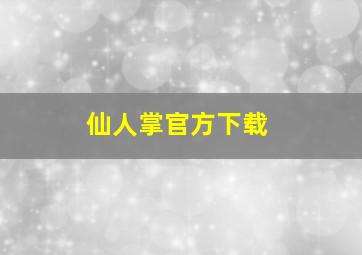 仙人掌官方下载